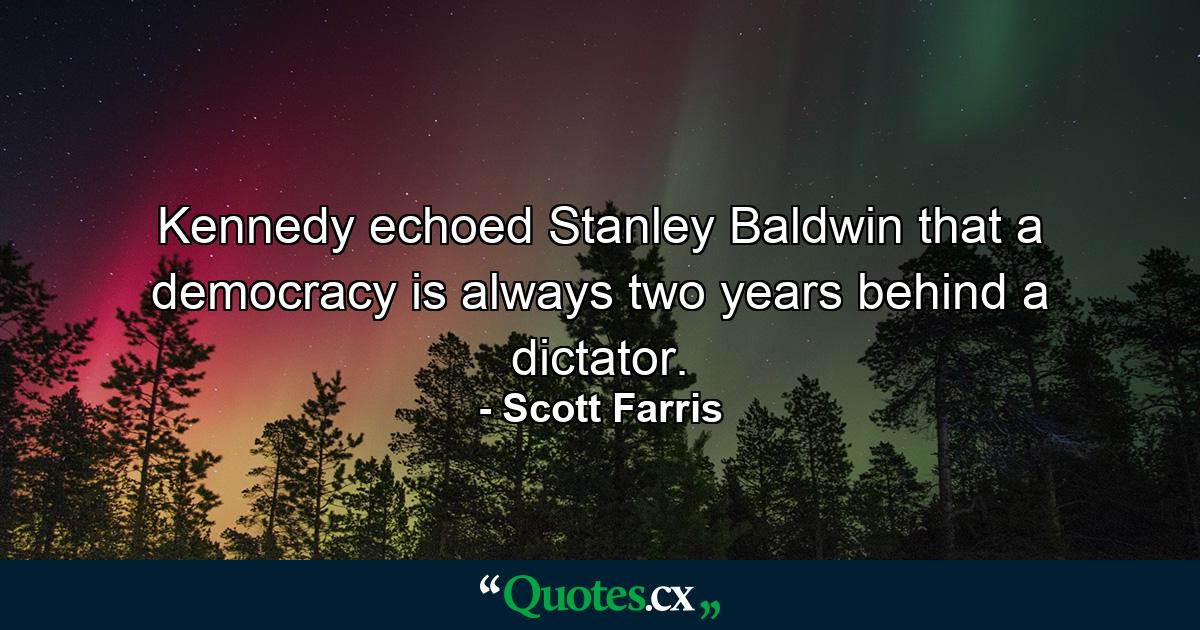 Kennedy echoed Stanley Baldwin that a democracy is always two years behind a dictator.

- Scott Farris

“Quotes.cx„